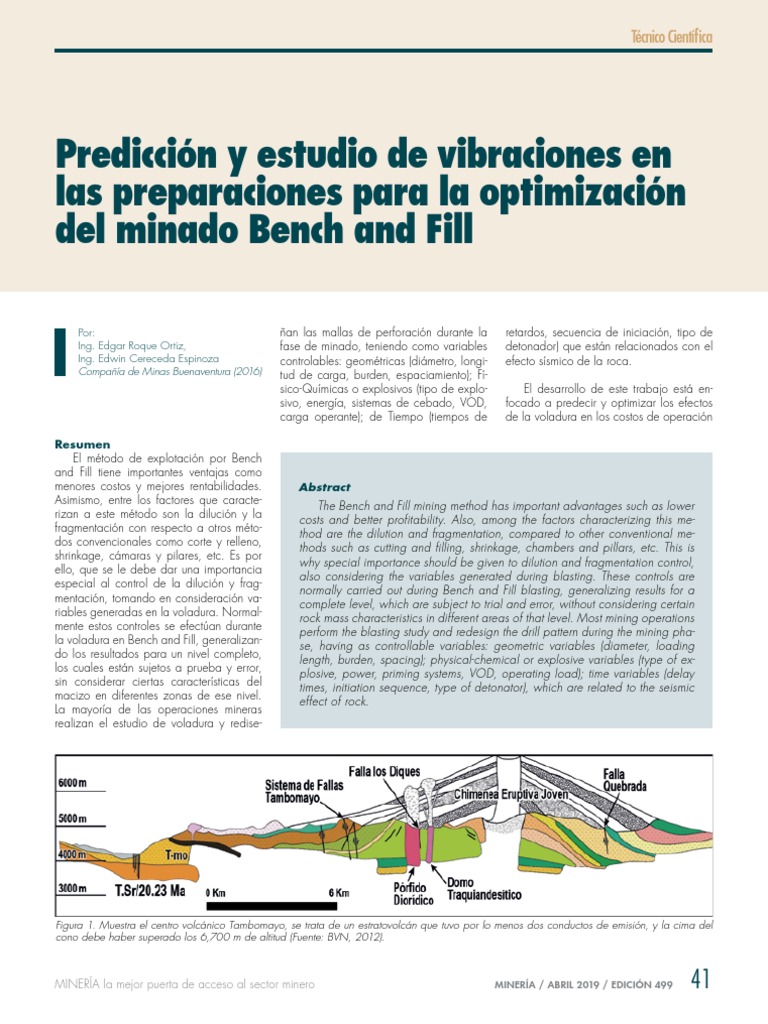 Técnico Científica

Predicción y estudio de vibraciones en las preparaciones para la optimización del minado Bench and Fill

Por:
Ing. Edgar Roque Ortiz,
Ing. Edwin Cereceda Espinoza
Compañía de Minas Buenaventura (2016)

Resumen
El método de explotación por Bench and Fill tiene importantes ventajas como menores costos y mejores rentabilidades. Asimismo, entre los factores que caracterizan a este método son la dilución y la fragmentación con respecto a otros métodos convencionales como corte y relleno, shrinkage, cámaras y pilares, etc. Es por ello, que se le debe dar una importancia especial al control de la dilución y fragmentación, tomando en consideración variables generadas en la voladura. Normalmente estos controles se efectúan durante la voladura en Bench and Fill, generalizando los resultados para un nivel completo, los cuales están sujetos a prueba y error, sin considerar ciertas características del macizo en diferentes zonas de ese nivel. La mayoría de las operaciones mineras realizan el estudio de voladura y rediseñan las mallas de perforación durante la fase de minado, teniendo como variables controlables: geométricas (diámetro, longitud de carga, burden, espaciamiento); Físico-Químicas o explosivos (tipo de explosivo, energía, sistemas de cebado, VOD, carga operante); de Tiempo (tiempos de retardos, secuencia de iniciación, tipo de detonador) que están relacionados con el efecto sísmico de la roca.

El desarrollo de este trabajo está enfocado a predecir y optimizar los efectos de la voladura en los costos de operación

Abstract
The Bench and Fill mining method has important advantages such as lower costs and better profitability. Also, among the factors characterizing this method are the dilution and fragmentation, compared to other conventional methods such as cutting and filling, shrinkage, chambers and pillars, etc. This is why special importance should be given to dilution and fragmentation control, also considering the variables generated during blasting. These controls are normally carried out during Bench and Fill blasting, generalizing results for a complete level, which are subject to trial and error, without considering certain rock mass characteristics in different areas of that level. Most mining operations perform the blasting study and redesign the drill pattern during the mining phase, having as controllable variables: geometric variables (diameter, loading length, burden, spacing); physical-chemical or explosive variables (type of explosive, power, priming systems, VOD, operating load); time variables (delay times, initiation sequence, type of detonator), which are related to the seismic effect of rock.

6000 m
5000 m
4000 m
3000 m
Sistema de Fallas Tambomayo
Falla los Diques
Chimenea Eruptiva Joven
Falla Quebrada
T-mo
T.Sr/20.23 Ma
0 Km
6 Km
Pórfido Diorídico
Domo Traquiandesítico

Figura 1. Muestra el centro volcánico Tambomayo, se trata de un estratovolcán que tuvo por lo menos dos conductos de emisión, y la cima del cono debe haber superado los 6,700 m de altitud (Fuente: BVN, 2012).

MINERÍA la mejor puerta de acceso al sector minero
MINERÍA / ABRIL 2019 / EDICIÓN 499
41